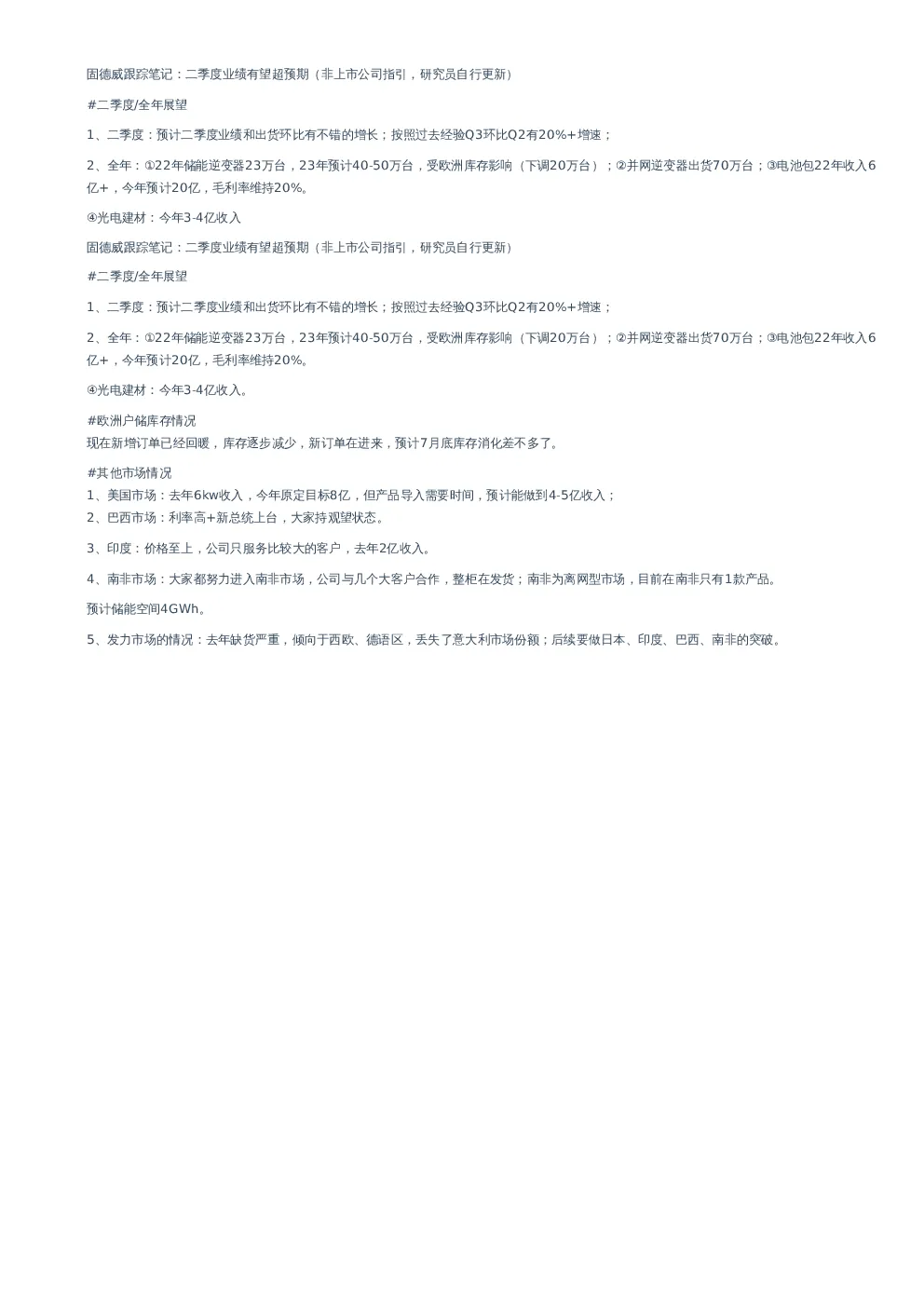 固德威跟踪笔记：二季度业绩有望超预期（非上市公司指引，研究员自行更新）

#二季度/全年展望

1、二季度：预计二季度业绩和出货环比有不错的增长；按照过去经验Q3环比Q2有20%+增速；

2、全年：①22年储能逆变器23万台，23年预计40-50万台，受欧洲库存影响（下调20万台）；②并网逆变器出货70万台；③电池包22年收入6亿+，今年预计20亿，毛利率维持20%。

④光电建材：今年3-4亿收入

固德威跟踪笔记：二季度业绩有望超预期（非上市公司指引，研究员自行更新）

#二季度/全年展望

1、二季度：预计二季度业绩和出货环比有不错的增长；按照过去经验Q3环比Q2有20%+增速；

2、全年：①22年储能逆变器23万台，23年预计40-50万台，受欧洲库存影响（下调20万台）；②并网逆变器出货70万台；③电池包22年收入6亿+，今年预计20亿，毛利率维持20%。

④光电建材：今年3-4亿收入。

#欧洲户储库存情况
现在新增订单已经回暖，库存逐步减少，新订单在进来，预计7月底库存消化差不多了。

#其他市场情况
1、美国市场：去年6kw收入，今年原定目标8亿，但产品导入需要时间，预计能做到4-5亿收入；
2、巴西市场：利率高+新总统上台，大家持观望状态。

3、印度：价格至上，公司只服务比较大的客户，去年2亿收入。

4、南非市场：大家都努力进入南非市场，公司与几个大客户合作，整柜在发货；南非为离网型市场，目前在南非只有1款产品。

预计储能空间4GWh。

5、发力市场的情况：去年缺货严重，倾向于西欧、德语区，丢失了意大利市场份额；后续要做日本、印度、巴西、南非的突破。